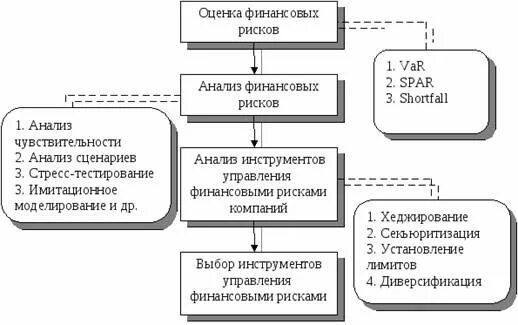 Оценка финансовых рисков

1. VaR
2. SPAR
3. Shortfall

Анализ финансовых рисков

1. Анализ чувствительности
2. Анализ сценариев
3. Стресс-тестирование
3. Имитационное моделирование и др.

Анализ инструментов управления финансовыми рисками компаний

1. Хеджирование
2. Секьюритизация
3. Установление лимитов
4. Диверсификация

Выбор инструментов управления финансовыми рисками